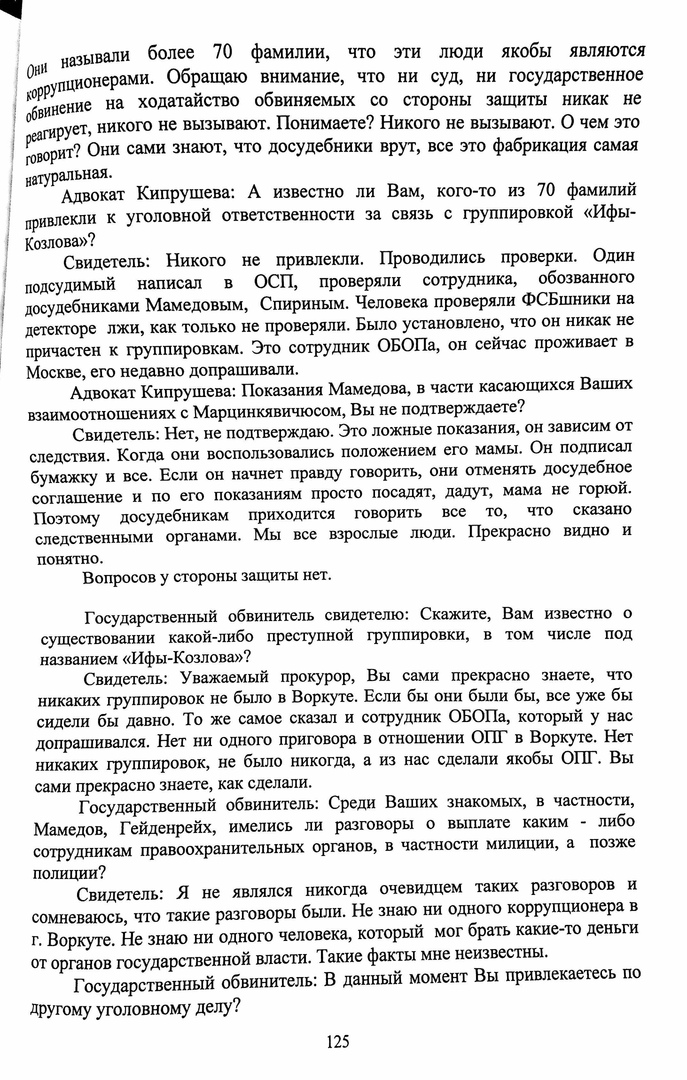 Они называли более 70 фамилии, что эти люди якобы являются коррупционерами. Обращаю внимание, что ни суд, ни государственное обвинение на ходатайство обвиняемых со стороны защиты никак не реагирует, никого не вызывают. Понимаете? Никого не вызывают. О чем это говорит? Они сами знают, что досудебники врут, все это фабрикация самая натуральная.

Адвокат Кипрушева: А известно ли Вам, кого-то из 70 фамилий привлекли к уголовной ответственности за связь с группировкой «Ифы-Козлова»?

Свидетель: Никого не привлекли. Проводились проверки. Один подсудимый написал в ОСП, проверяли сотрудника, обозванного досудебниками Мамедовым, Спириным. Человека проверяли ФСБшники на детекторе лжи, как только не проверяли. Было установлено, что он никак не причастен к группировкам. Это сотрудник ОБОПа, он сейчас проживает в Москве, его недавно допрашивали.

Адвокат Кипрушева: Показания Мамедова, в части касающихся Ваших взаимоотношениях с Марцинкявичюсом, Вы не подтверждаете?

Свидетель: Нет, не подтверждаю. Это ложные показания, он зависим от следствия. Когда они воспользовались положением его мамы. Он подписал бумажку и все. Если он начнет правду говорить, они отменять досудебное соглашение и по его показаниям просто посадят, дадут, мама не горюй. Поэтому досудебникам приходится говорить все то, что сказано следственными органами. Мы все взрослые люди. Прекрасно видно и понятно.

Вопросов у стороны защиты нет.

Государственный обвинитель свидетелю: Скажите, Вам известно о существовании какой-либо преступной группировки, в том числе под названием «Ифы-Козлова»?

Свидетель: Уважаемый прокурор, Вы сами прекрасно знаете, что никаких группировок не было в Воркуте. Если бы они были бы, все уже бы сидели бы давно. То же самое сказал и сотрудник ОБОПа, который у нас допрашивался. Нет ни одного приговора в отношении ОПГ в Воркуте. Нет никаких группировок, не было никогда, а из нас сделали якобы ОПГ. Вы сами прекрасно знаете, как сделали.

Государственный обвинитель: Среди Ваших знакомых, в частности, Мамедов, Гейденрейх, имелись ли разговоры о выплате каким - либо сотрудникам правоохранительных органов, в частности милиции, а позже полиции?

Свидетель: Я не являлся никогда очевидцем таких разговоров и сомневаюсь, что такие разговоры были. Не знаю ни одного коррупционера в г. Воркуте. Не знаю ни одного человека, который мог брать какие-то деньги от органов государственной власти. Такие факты мне неизвестны.

Государственный обвинитель: В данный момент Вы привлекаетесь по другому уголовному делу?

125